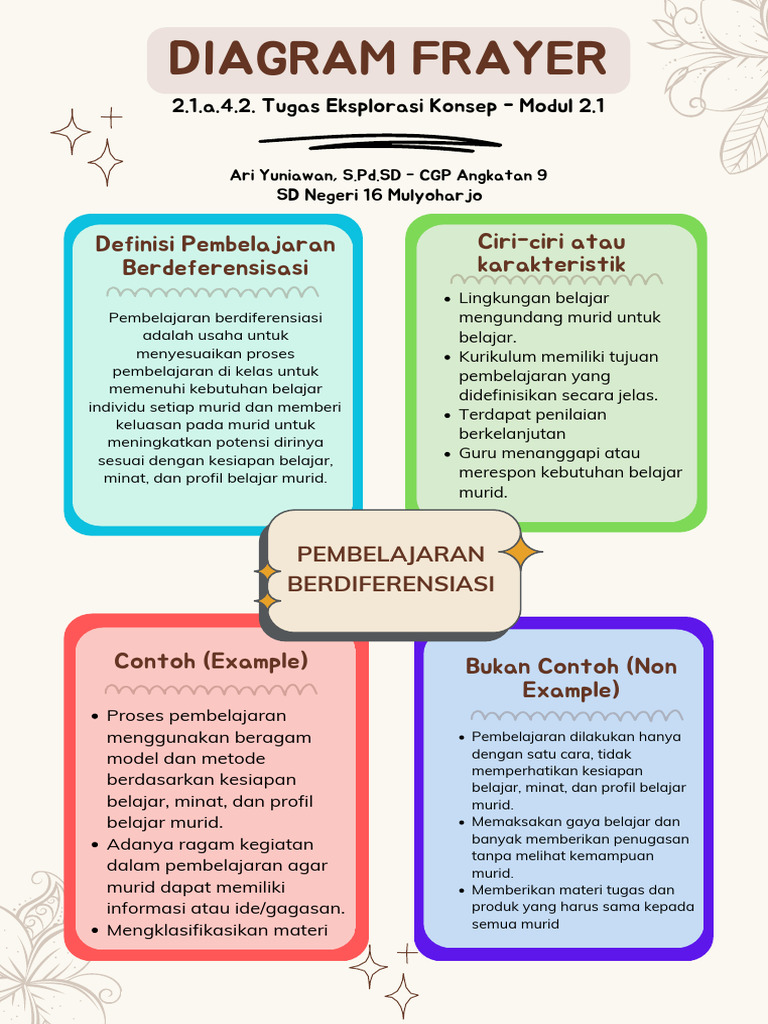 DIAGRAM FRAYER

2.1.a.4.2. Tugas Eksplorasi Konsep - Modul 2.1

Ari Yuniawan, S.Pd.SD - CGP Angkatan 9
SD Negeri 16 Mulyoharjo

Definisi Pembelajaran Berdeferensisasi

Pembelajaran berdiferensiasi adalah usaha untuk menyesuaikan proses pembelajaran di kelas untuk memenuhi kebutuhan belajar individu setiap murid dan memberi keluasan pada murid untuk meningkatkan potensi dirinya sesuai dengan kesiapan belajar, minat, dan profil belajar murid.

Ciri-ciri atau karakteristik

- Lingkungan belajar mengundang murid untuk belajar.
- Kurikulum memiliki tujuan pembelajaran yang didefinisikan secara jelas.
- Terdapat penilaian berkelanjutan
- Guru menanggapi atau merespon kebutuhan belajar murid.

PEMBELAJARAN BERDIFERENSIASI

Contoh (Example)

- Proses pembelajaran menggunakan beragam model dan metode berdasarkan kesiapan belajar, minat, dan profil belajar murid.
- Adanya ragam kegiatan dalam pembelajaran agar murid dapat memiliki informasi atau ide/gagasan.
- Mengklasifikasikan materi

Bukan Contoh (Non Example)

- Pembelajaran dilakukan hanya dengan satu cara, tidak memperhatikan kesiapan belajar, minat, dan profil belajar murid.
- Memaksakan gaya belajar dan banyak memberikan penugasan tanpa melihat kemampuan murid.
- Memberikan materi tugas dan produk yang harus sama kepada semua murid